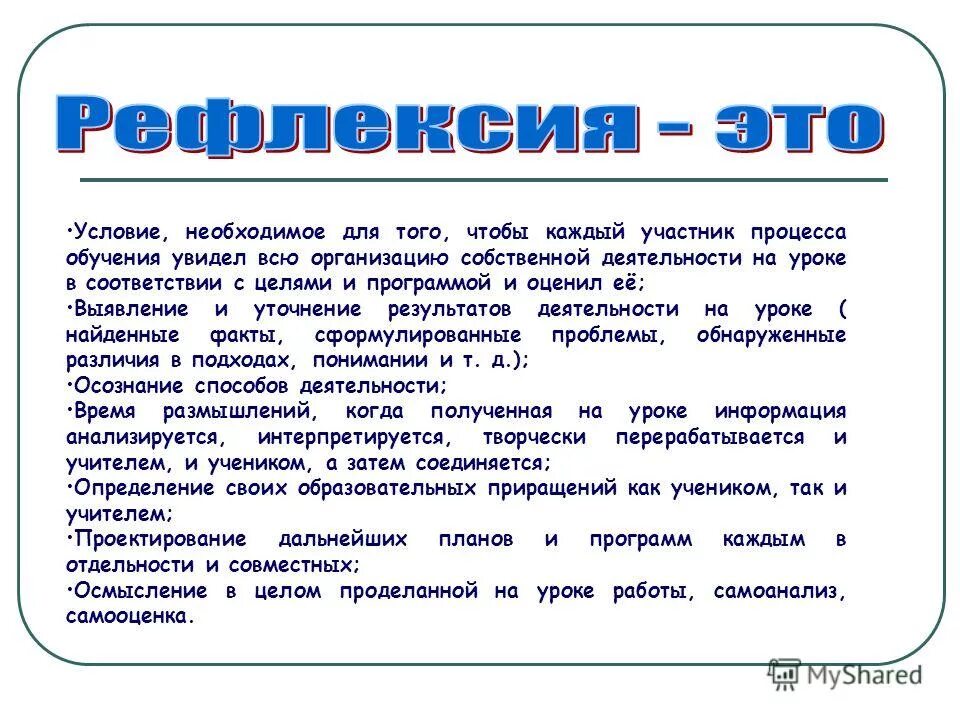 Рефлексия - это

•Условие, необходимое для того, чтобы каждый участник процесса обучения увидел всю организацию собственной деятельности на уроке в соответствии с целями и программой и оценил её;
•Выявление и уточнение результатов деятельности на уроке ( найденные факты, сформулированные проблемы, обнаруженные различия в подходах, понимании и т. д.);
•Осознание способов деятельности;
•Время размышлений, когда полученная на уроке информация анализируется, интерпретируется, творчески перерабатывается и учителем, и учеником, а затем соединяется;
•Определение своих образовательных приращений как учеником, так и учителем;
•Проектирование дальнейших планов и программ каждым в отдельности и совместных;
•Осмысление в целом проделанной на уроке работы, самоанализ, самооценка.

MyShared